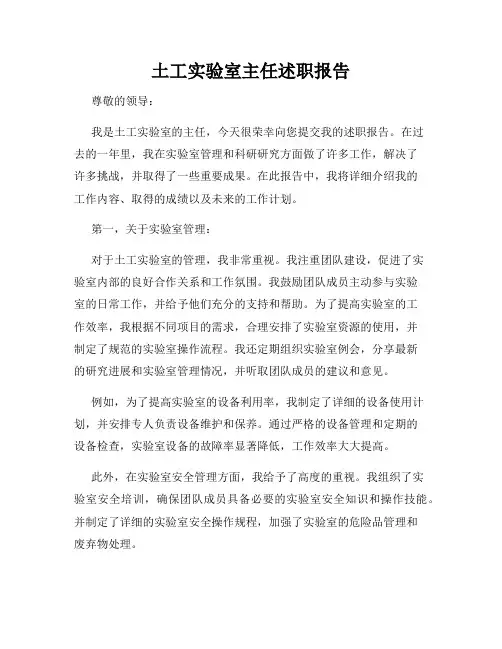 土工实验室主任述职报告

尊敬的领导：

我是土工实验室的主任，今天很荣幸向您提交我的述职报告。在过去的一年里，我在实验室管理和科研研究方面做了许多工作，解决了许多挑战，并取得了一些重要成果。在此报告中，我将详细介绍我的工作内容、取得的成绩以及未来的工作计划。

第一，关于实验室管理：

对于土工实验室的管理，我非常重视。我注重团队建设，促进了实验室内部的良好合作关系和工作氛围。我鼓励团队成员主动参与实验室的日常工作，并给予他们充分的支持和帮助。为了提高实验室的工作效率，我根据不同项目的需求，合理安排了实验室资源的使用，并制定了规范的实验室操作流程。我还定期组织实验室例会，分享最新的研究进展和实验室管理情况，并听取团队成员的建议和意见。

例如，为了提高实验室的设备利用率，我制定了详细的设备使用计划，并安排专人负责设备维护和保养。通过严格的设备管理和定期的设备检查，实验室设备的故障率显著降低，工作效率大大提高。

此外，在实验室安全管理方面，我给予了高度的重视。我组织了实验室安全培训，确保团队成员具备必要的实验室安全知识和操作技能。并制定了详细的实验室安全操作规程，加强了实验室的危险品管理和废弃物处理。